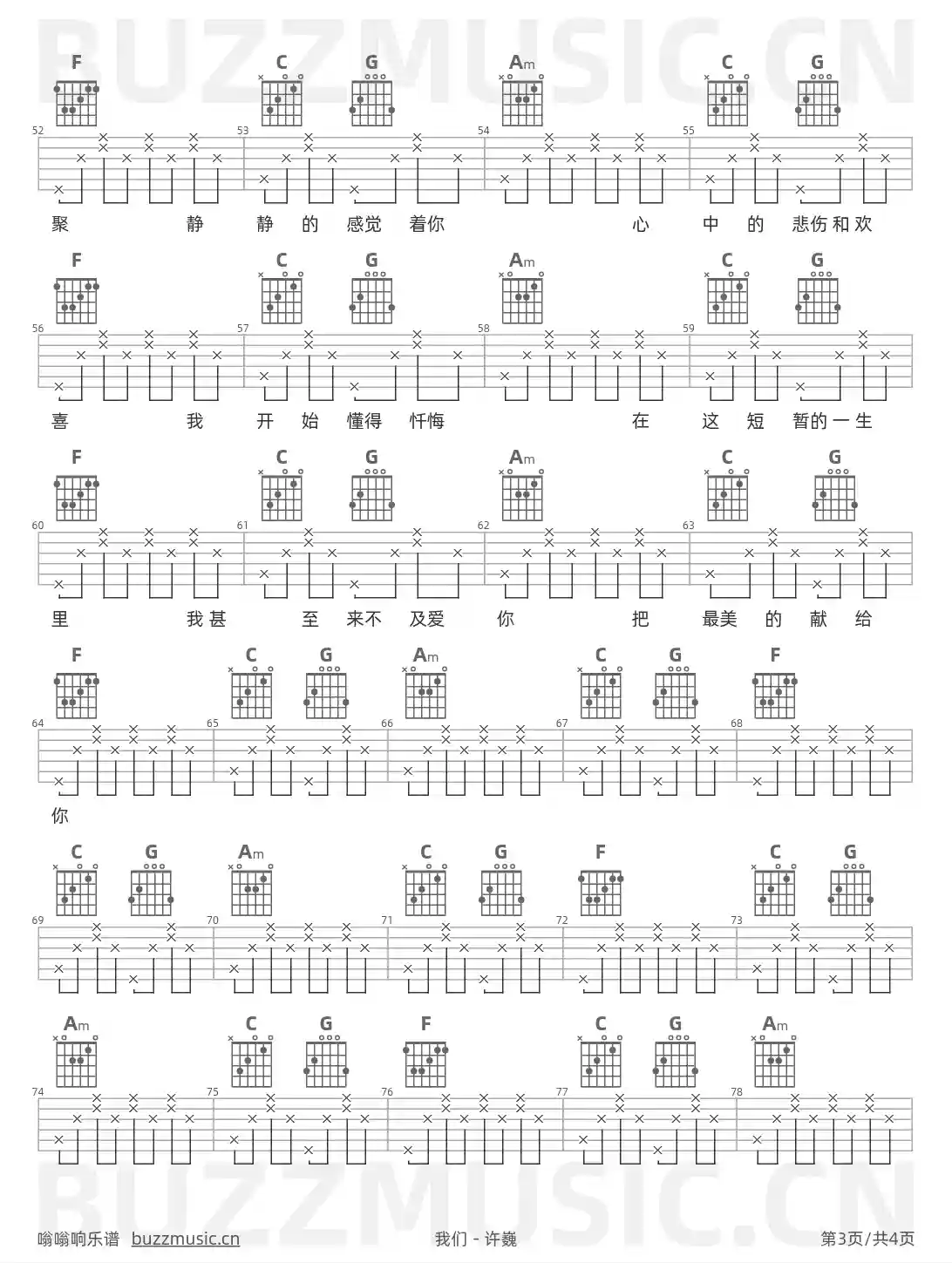 F C G Am C G

52 53 54 55

聚 静 静 的 感觉 着你 心 中 的 悲伤和欢

F C G Am C G

56 57 58 59

喜 我 开 始 懂得 忏悔 在 这 短 暂的一生

F C G Am C G

60 61 62 63

里 我甚 至 来不 及爱 你 把 最美 的 献 给

F C G Am C G F

64 65 66 67 68

你

C G Am C G F C G

69 70 71 72 73

Am C G F C G Am

74 75 76 77 78

嗡嗡响乐谱 buzzmusic.cn 我们 - 许巍 第3页/共4页

BUZZMUSIC.CN